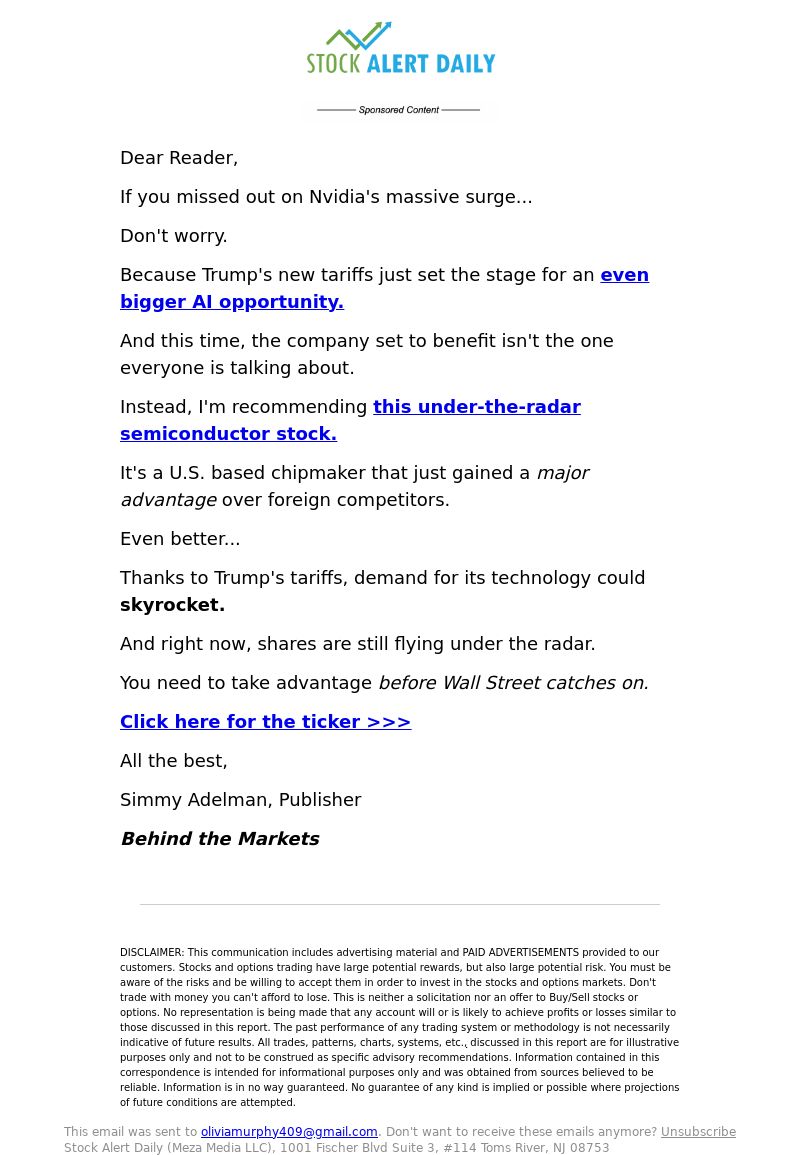 STOCK ALERT DAILY

Sponsored Content

Dear Reader,

If you missed out on Nvidia's massive surge...

Don't worry.

Because Trump's new tariffs just set the stage for an even bigger AI opportunity.

And this time, the company set to benefit isn't the one everyone is talking about.

Instead, I'm recommending this under-the-radar semiconductor stock.

It's a U.S. based chipmaker that just gained a major advantage over foreign competitors.

Even better...

Thanks to Trump's tariffs, demand for its technology could skyrocket.

And right now, shares are still flying under the radar.

You need to take advantage before Wall Street catches on.

Click here for the ticker >>>

All the best,

Simmy Adelman, Publisher

Behind the Markets

DISCLAIMER: This communication includes advertising material and PAID ADVERTISEMENTS provided to our customers. Stocks and options trading have large potential rewards, but also large potential risk. You must be aware of the risks and be willing to accept them in order to invest in the stocks and options markets. Don't trade with money you can't afford to lose. This is neither a solicitation nor an offer to Buy/Sell stocks or options. No representation is being made that any account will or is likely to achieve profits or losses similar to those discussed in this report. The past performance of any trading system or methodology is not necessarily indicative of future results. All trades, patterns, charts, systems, etc., discussed in this report are for illustrative purposes only and not to be construed as specific advisory recommendations. Information contained in this correspondence is intended for informational purposes only and was obtained from sources believed to be reliable. Information is in no way guaranteed. No guarantee of any kind is implied or possible where projections of future conditions are attempted.

This email was sent to oliviamurphy409@gmail.com. Don't want to receive these emails anymore? Unsubscribe
Stock Alert Daily (Meza Media LLC), 1001 Fischer Blvd Suite 3, #114 Toms River, NJ 08753